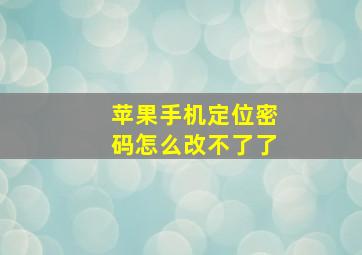 苹果手机定位密码怎么改不了了